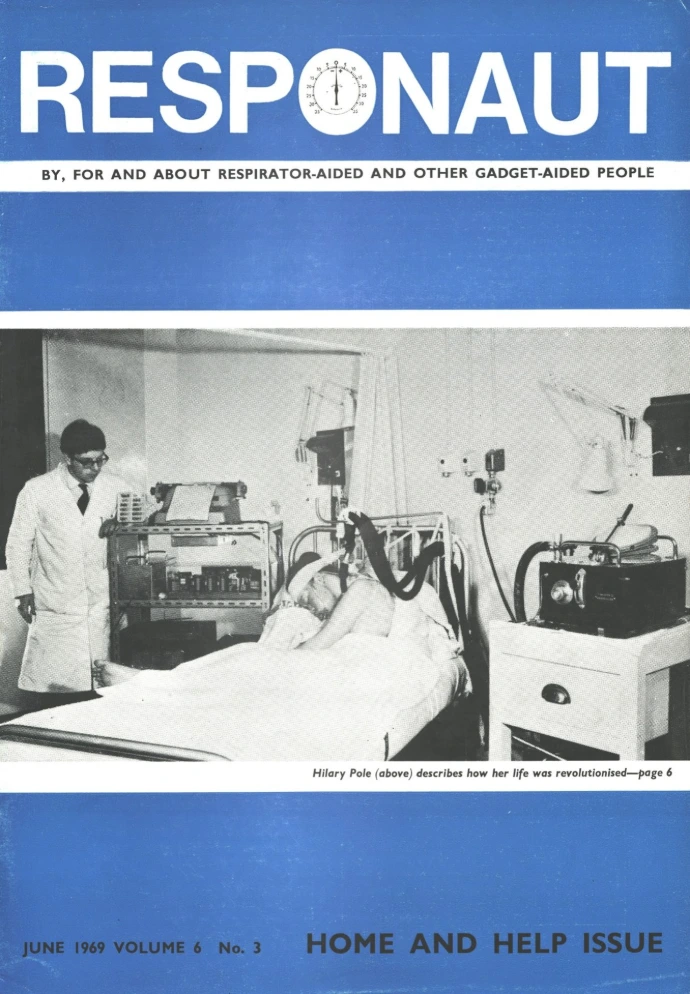 RESPONAUT

BY, FOR AND ABOUT RESPIRATOR-AIDED AND OTHER GADGET-AIDED PEOPLE

Hilary Pole (above) describes how her life was revolutionised—page 6

JUNE 1969 VOLUME 6 No. 3

HOME AND HELP ISSUE